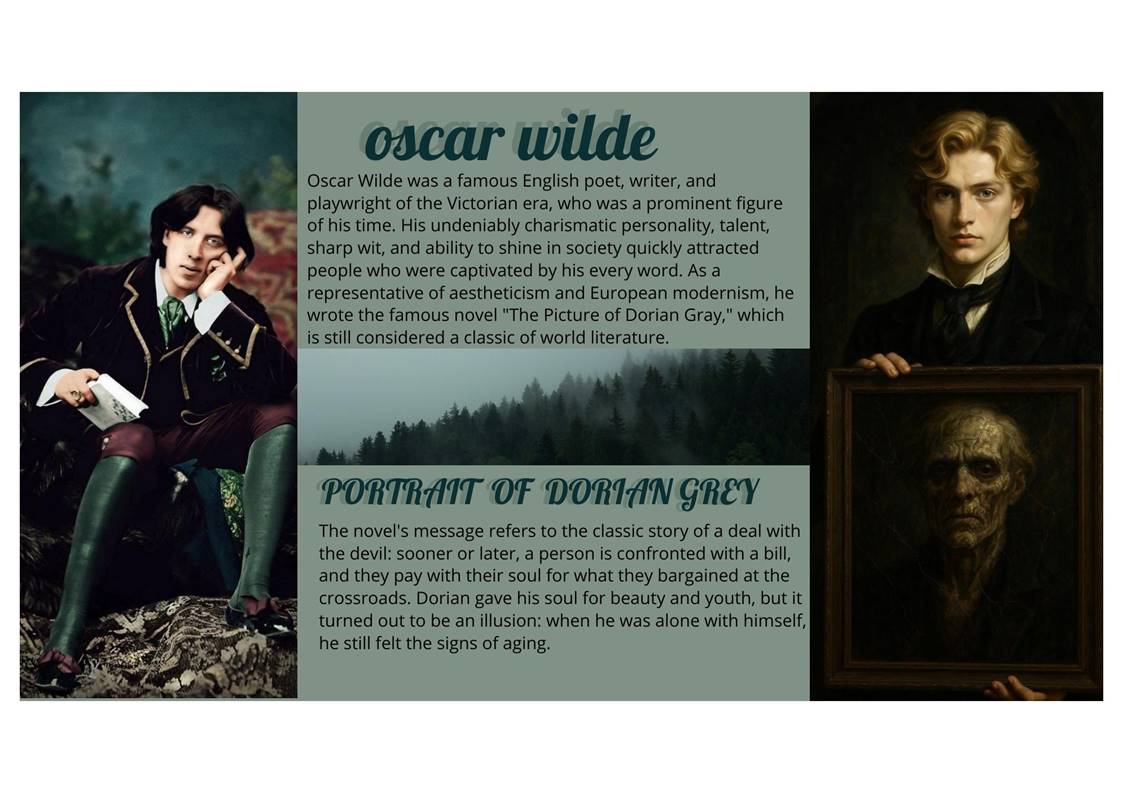 oscar wilde

Oscar Wilde was a famous English poet, writer, and playwright of the Victorian era, who was a prominent figure of his time. His undeniably charismatic personality, talent, sharp wit, and ability to shine in society quickly attracted people who were captivated by his every word. As a representative of aestheticism and European modernism, he wrote the famous novel "The Picture of Dorian Gray," which is still considered a classic of world literature.

PORTRAIT OF DORIAN GREY

The novel's message refers to the classic story of a deal with the devil: sooner or later, a person is confronted with a bill, and they pay with their soul for what they bargained at the crossroads. Dorian gave his soul for beauty and youth, but it turned out to be an illusion: when he was alone with himself, he still felt the signs of aging.